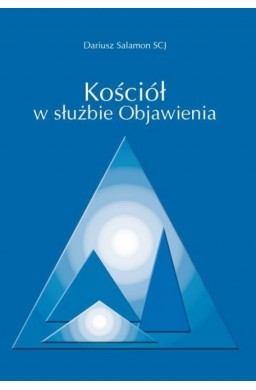 Dariusz Salamon SCJ

Kościół
w służbie Objawienia